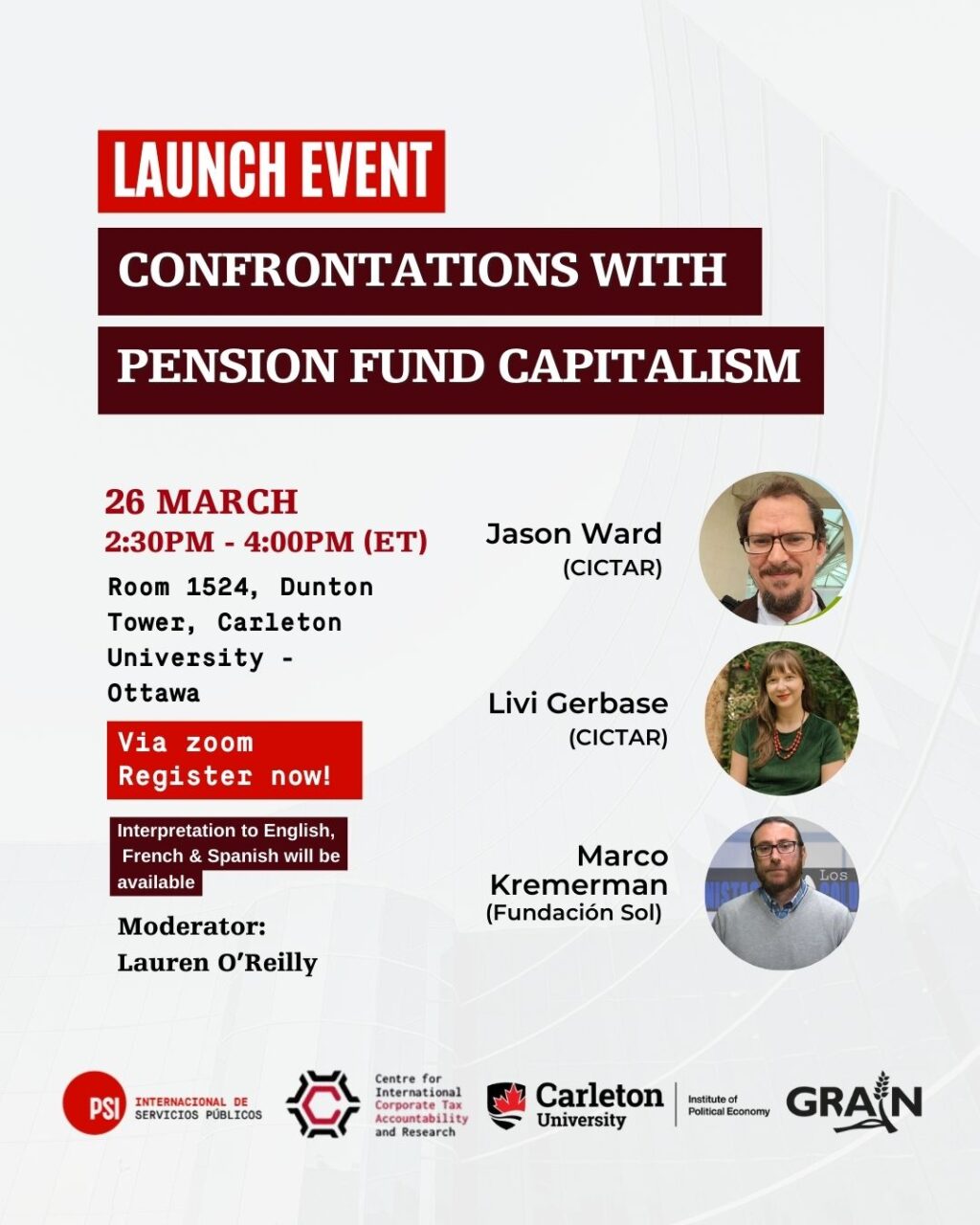 LAUNCH EVENT

CONFRONTATIONS WITH

PENSION FUND CAPITALISM

26 MARCH
2:30PM - 4:00PM (ET)

Room 1524, Dunton Tower, Carleton University - Ottawa

Via zoom
Register now!

Interpretation to English, French & Spanish will be available

Moderator:
Lauren O'Reilly

Jason Ward
(CICTAR)

Livi Gerbase
(CICTAR)

Marco Kremerman
(Fundación Sol)

PSI INTERNACIONAL DE SERVICIOS PÚBLICOS

Centre for International Corporate Tax Accountability and Research

Carleton University

Institute of Political Economy

GRAIN